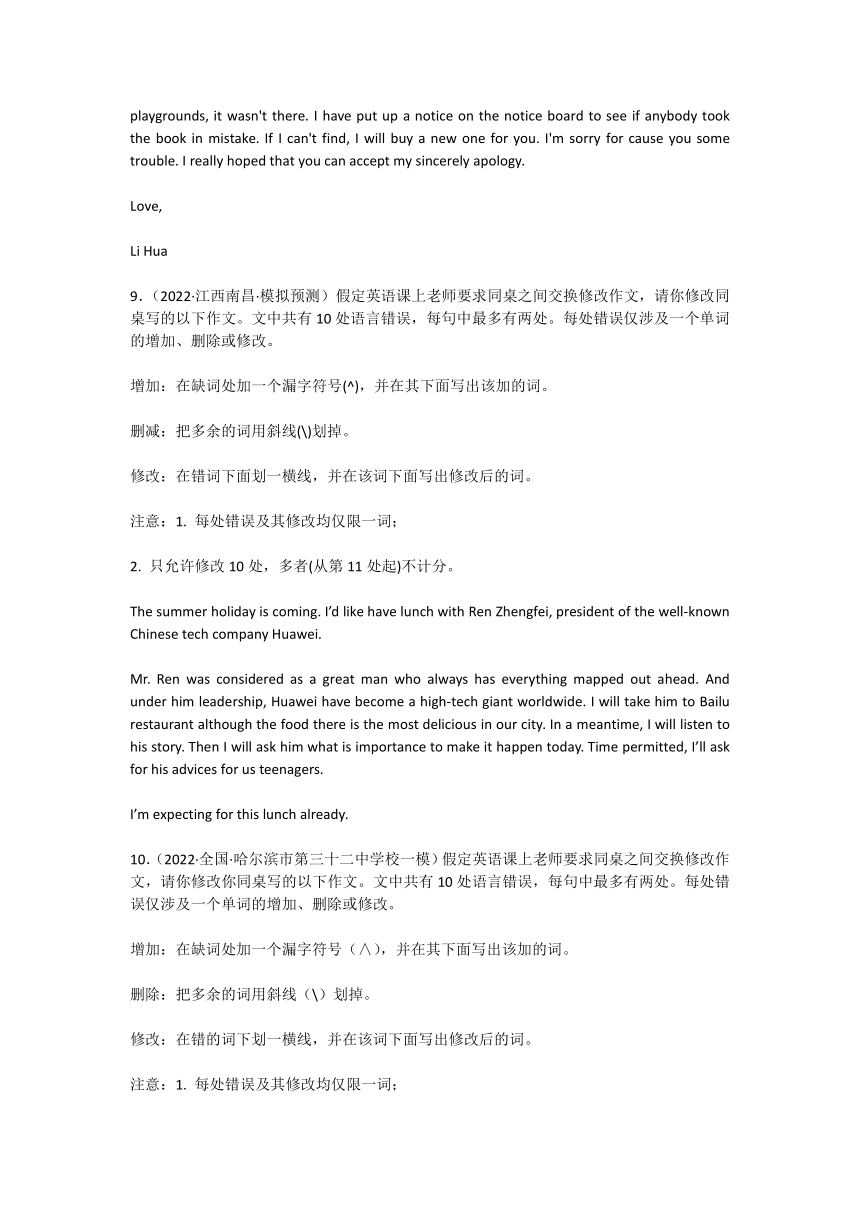 playgrounds, it wasn't there. I have put up a notice on the notice board to see if anybody took the book in mistake. If I can't find, I will buy a new one for you. I'm sorry for cause you some trouble. I really hoped that you can accept my sincerely apology.

Love,

Li Hua

9．（2022·江西南昌·模拟预测）假定英语课上老师要求同桌之间交换修改作文，请你修改同桌写的以下作文。文中共有 10 处语言错误，每句中最多有两处。每处错误仅涉及一个单词的增加、删除或修改。

增加：在缺词处加一个漏字符号(^)，并在其下面写出该加的词。

删减：把多余的词用斜线(\)划掉。

修改：在错词下面划一横线，并在该词下面写出修改后的词。

注意：1. 每处错误及其修改均仅限一词；

2. 只允许修改 10 处，多者(从第 11 处起)不计分。

The summer holiday is coming. I'd like have lunch with Ren Zhengfei, president of the well-known Chinese tech company Huawei.

Mr. Ren was considered as a great man who always has everything mapped out ahead. And under him leadership, Huawei have become a high-tech giant worldwide. I will take him to Bailu restaurant although the food there is the most delicious in our city. In a meantime, I will listen to his story. Then I will ask him what is importance to make it happen today. Time permitted, I'll ask for his advices for us teenagers.

I'm expecting for this lunch already.

10．（2022·全国·哈尔滨市第三十二中学校一模）假定英语课上老师要求同桌之间交换修改作文，请你修改你同桌写的以下作文。文中共有 10 处语言错误，每句中最多有两处。每处错误仅涉及一个单词的增加、删除或修改。

增加：在缺词处加一个漏字符号（∧），并在其下面写出该加的词。

删除：把多余的词用斜线（\）划掉。

修改：在错的词下划一横线，并在该词下面写出修改后的词。

注意：1. 每处错误及其修改均仅限一词；